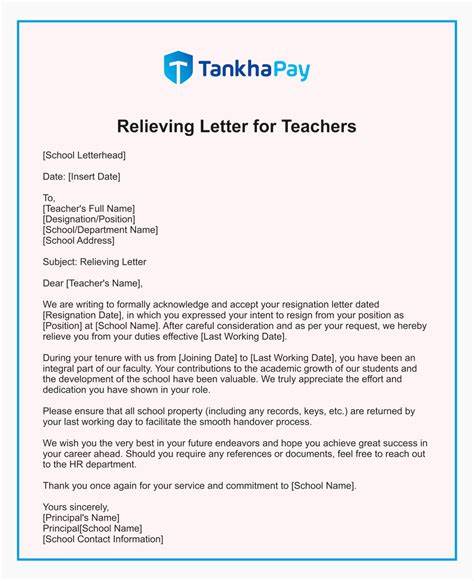 TankhaPay

Relieving Letter for Teachers

[School Letterhead]

Date: [Insert Date]

To,
[Teacher's Full Name]
[Designation/Position]
[School/Department Name]
[School Address]

Subject: Relieving Letter

Dear [Teacher's Name],

We are writing to formally acknowledge and accept your resignation letter dated [Resignation Date], in which you expressed your intent to resign from your position as [Position] at [School Name]. After careful consideration and as per your request, we hereby relieve you from your duties effective [Last Working Date].

During your tenure with us from [Joining Date] to [Last Working Date], you have been an integral part of our faculty. Your contributions to the academic growth of our students and the development of the school have been valuable. We truly appreciate the effort and dedication you have shown in your role.

Please ensure that all school property (including any records, keys, etc.) are returned by your last working day to facilitate the smooth handover process.

We wish you the very best in your future endeavors and hope you achieve great success in your career ahead. Should you require any references or documents, feel free to reach out to the HR department.

Thank you once again for your service and commitment to [School Name].

Yours sincerely,
[Principal's Name]
Principal[School Name]
[School Contact Information]